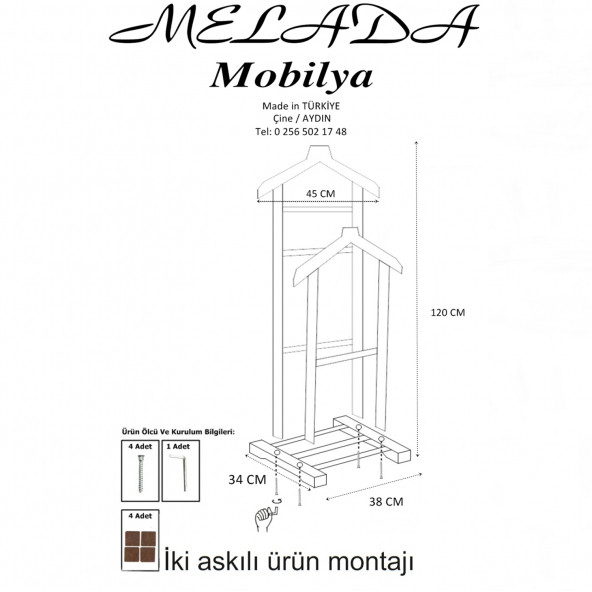 MELADA
Mobilya

Made in TÜRKİYE
Çine / AYDIN
Tel: 0 256 502 17 48

45 CM

120 CM

Ürün Ölcü Ve Kurulum Bilgileri:

4 Adet

1 Adet

34 CM

38 CM

4 Adet

İki askılı ürün montajı